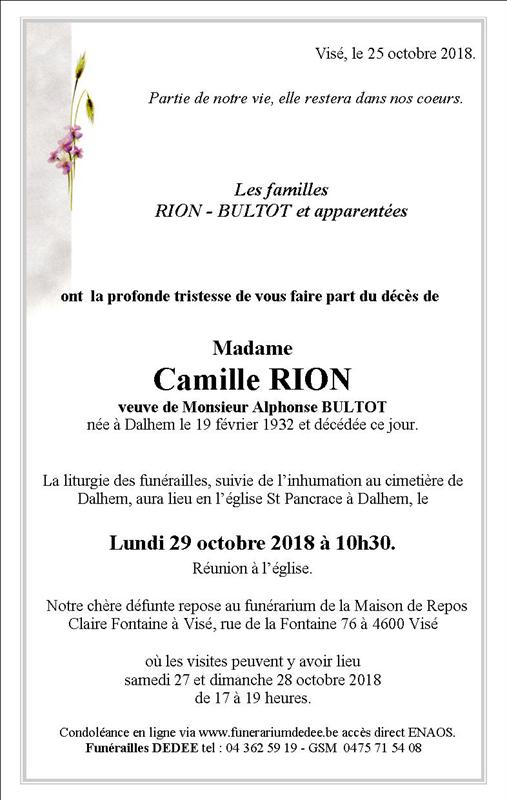 Visé, le 25 octobre 2018.

Partie de notre vie, elle restera dans nos coeurs.

Les familles
RION - BULTOT et apparentées

ont la profonde tristesse de vous faire part du décès de

Madame
Camille RION
veuve de Monsieur Alphonse BULTOT
née à Dalhem le 19 février 1932 et décédée ce jour.

La liturgie des funérailles, suivie de l'inhumation au cimetière de Dalhem, aura lieu en l'église St Pancrace à Dalhem, le

Lundi 29 octobre 2018 à 10h30.
Réunion à l'église.

Notre chère défunte repose au funérarium de la Maison de Repos Claire Fontaine à Visé, rue de la Fontaine 76 à 4600 Visé

où les visites peuvent y avoir lieu
samedi 27 et dimanche 28 octobre 2018
de 17 à 19 heures.

Condoléance en ligne via www.funerariumdedee.be accès direct ENAOS.
Funérailles DEDEE tel : 04 362 59 19 - GSM 0475 71 54 08